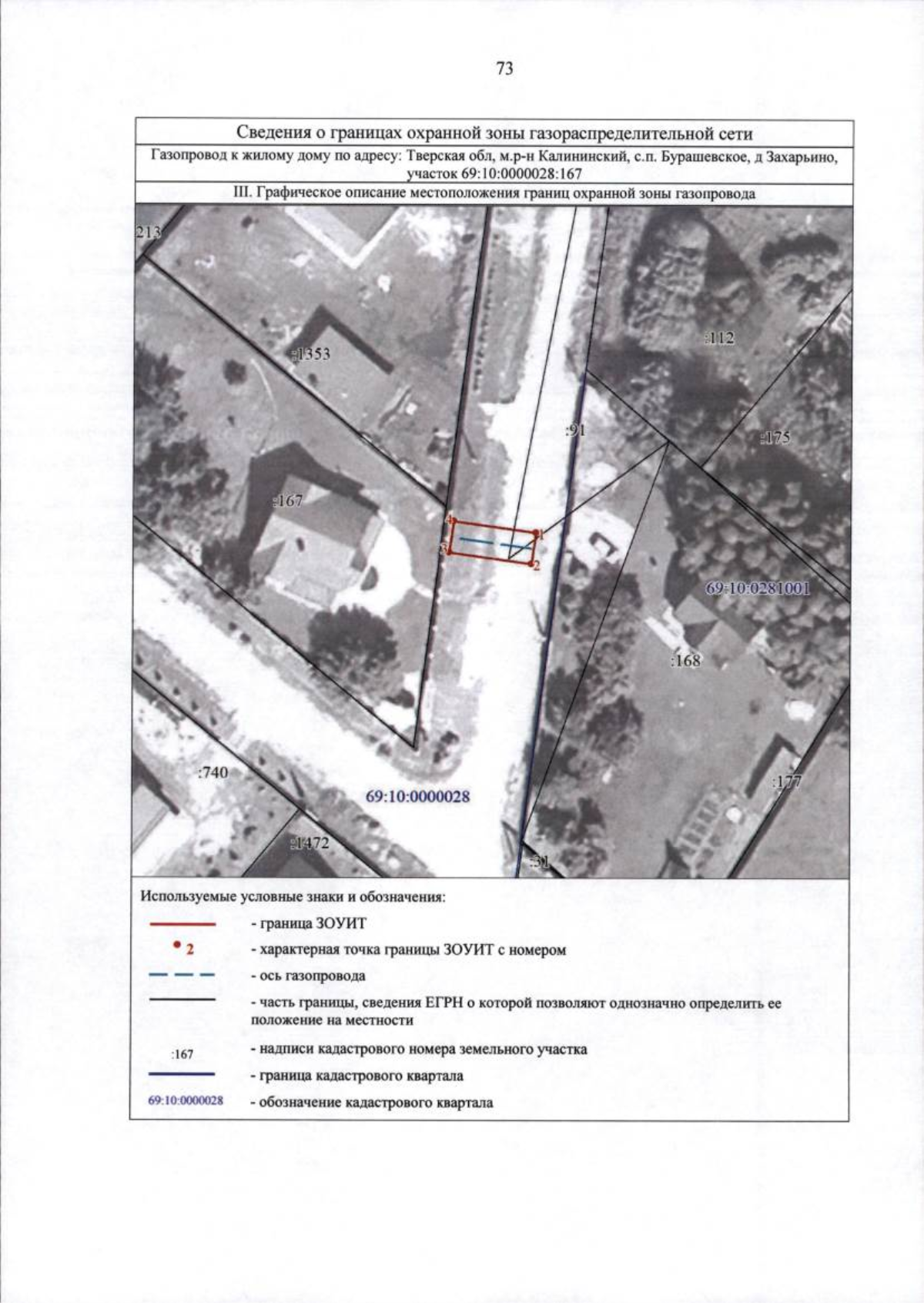 73

Сведения о границах охранной зоны газораспределительной сети

Газопровод к жилому дому по адресу: Тверская обл, м.р-н Калининский, с.п. Бурашевское, д Захарьино, участок 69:10:0000028:167

III. Графическое описание местоположения границ охранной зоны газопровода

213
:1353
:112
:91
:175
:167
4
1
3
2
69:10:0281001
:168
:740
69:10:0000028
:177
:1472
:31

Используемые условные знаки и обозначения:

- граница ЗОУИТ

2 - характерная точка границы ЗОУИТ с номером

- ось газопровода

- часть границы, сведения ЕГРН о которой позволяют однозначно определить ее положение на местности

:167 - надписи кадастрового номера земельного участка

- граница кадастрового квартала

69:10:0000028 - обозначение кадастрового квартала